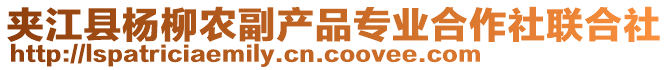 夹江县杨柳农副产品专业合作社联合社
http://lspatriciaemily.cn.coovee.com